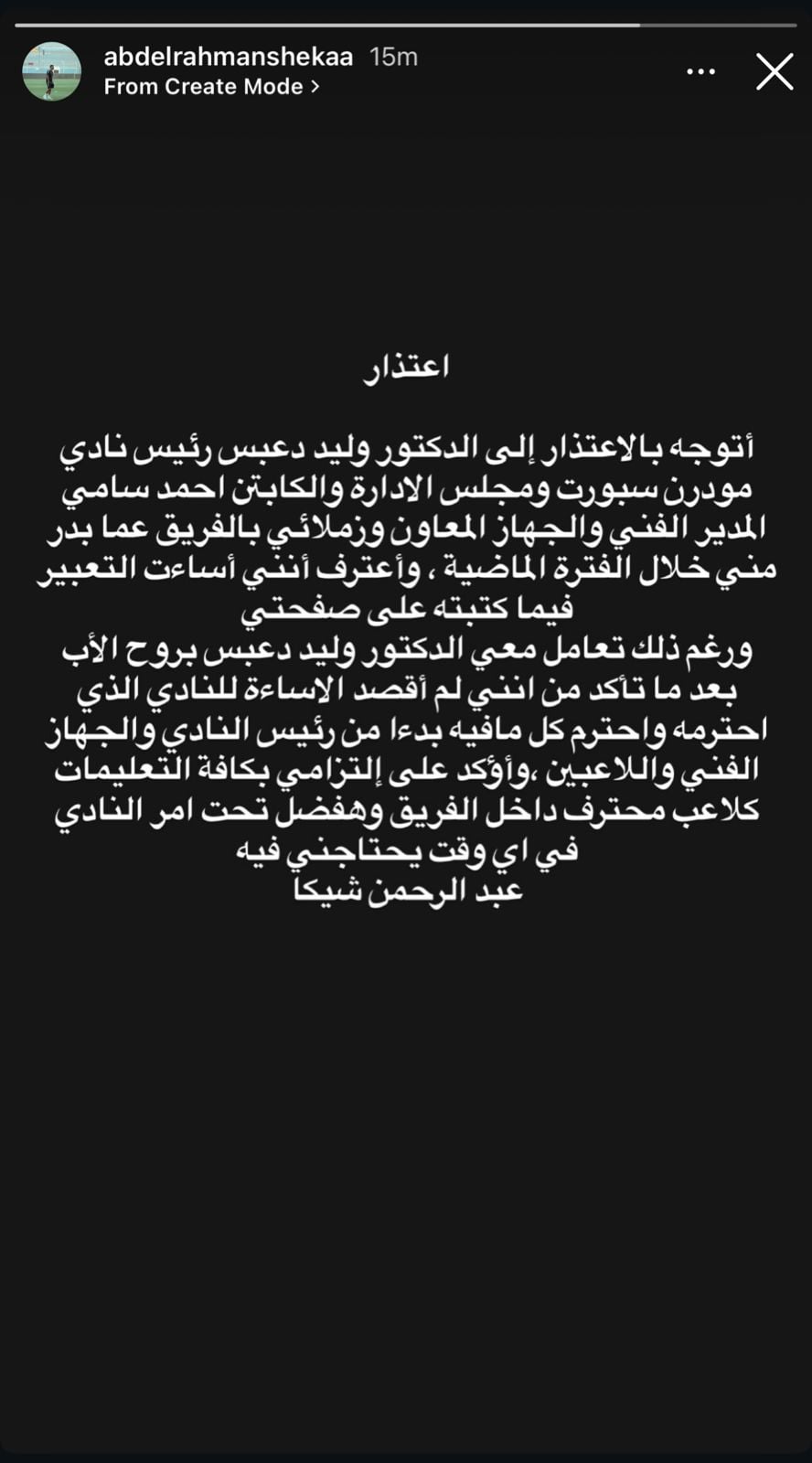 abdelrahmanshekaa 15m
From Create Mode >

اعتذار

أتوجه بالاعتذار إلى الدكتور وليد دعبس رئيس نادي مودرن سبورت ومجلس الادارة والكابتن احمد سامي المدير الفني والجهاز المعاون وزملائي بالفريق عما بدر مني خلال الفترة الماضية ، وأعترف أنني أساءت التعبير فيما كتبته على صفحتي
ورغم ذلك تعامل معي الدكتور وليد دعبس بروح الأب بعد ما تأكد من انني لم أقصد الاساءة للنادي الذي احترمه واحترم كل مافيه بدءا من رئيس النادي والجهاز الفني واللاعبين ،وأؤكد على إلتزامي بكافة التعليمات كلاعب محترف داخل الفريق وهفضل تحت امر النادي في اي وقت يحتاجني فيه
عبد الرحمن شيكا